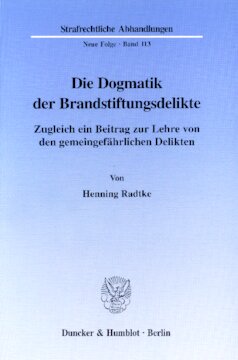 Strafrechtliche Abhandlungen

Neue Folge · Band 113

Die Dogmatik der Brandstiftungsdelikte

Zugleich ein Beitrag zur Lehre von den gemeingefährlichen Delikten

Von

Henning Radtke

Duncker & Humblot · Berlin